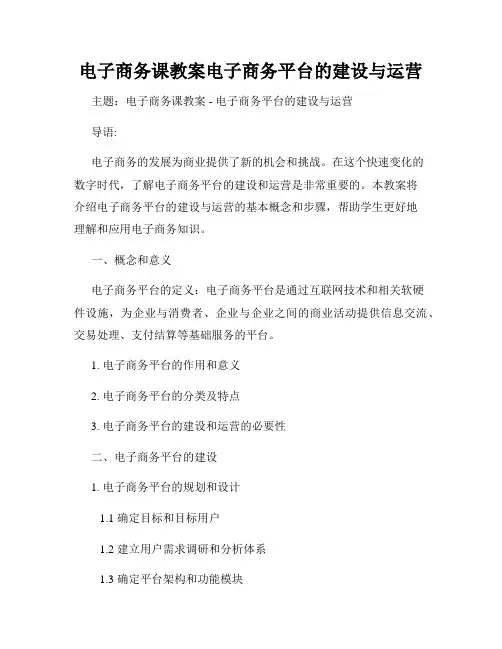 电子商务课教案电子商务平台的建设与运营

主题：电子商务课教案 - 电子商务平台的建设与运营

导语:

电子商务的发展为商业提供了新的机会和挑战。在这个快速变化的数字时代，了解电子商务平台的建设和运营是非常重要的。本教案将介绍电子商务平台的建设与运营的基本概念和步骤，帮助学生更好地理解和应用电子商务知识。

一、概念和意义

电子商务平台的定义：电子商务平台是通过互联网技术和相关软硬件设施，为企业与消费者、企业与企业之间的商业活动提供信息交流、交易处理、支付结算等基础服务的平台。

1. 电子商务平台的作用和意义

2. 电子商务平台的分类及特点

3. 电子商务平台的建设和运营的必要性

二、电子商务平台的建设

1. 电子商务平台的规划和设计

1.1 确定目标和目标用户

1.2 建立用户需求调研和分析体系

1.3 确定平台架构和功能模块